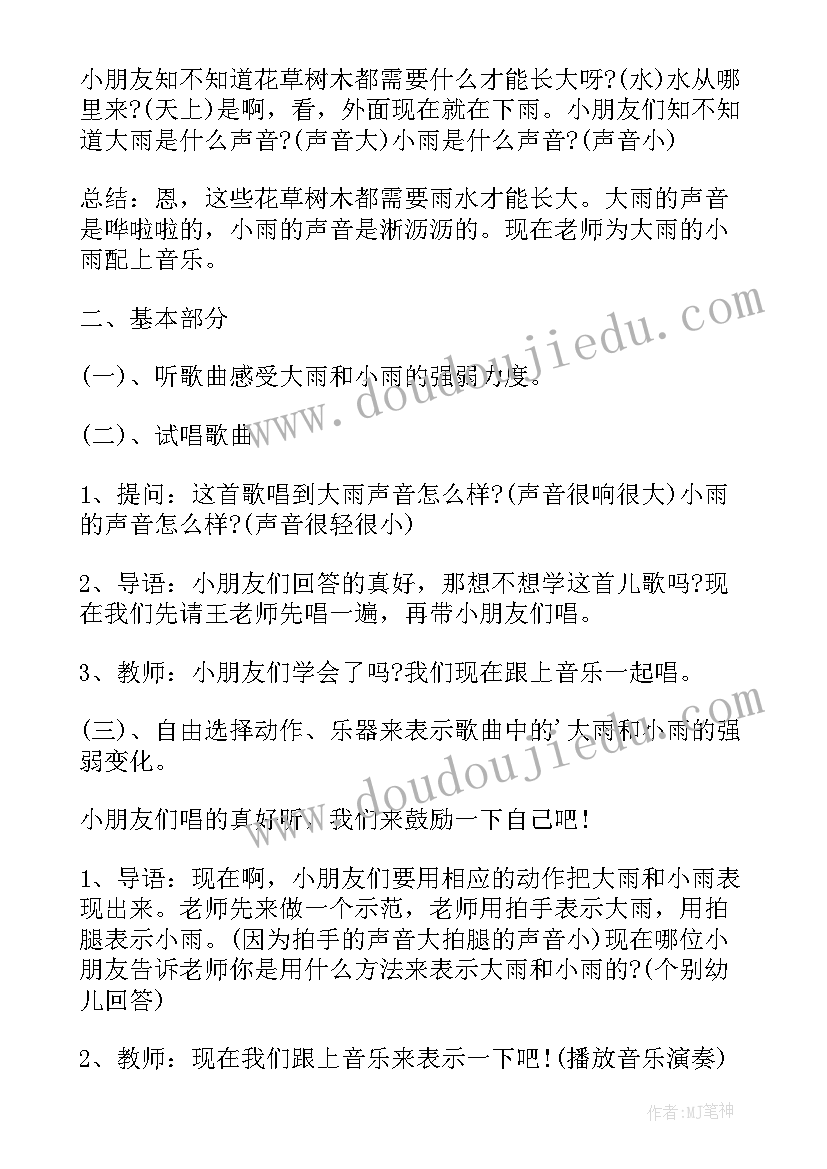 小朋友知不知道花草树木都需要什么才能长大呀?(水)水从哪里来?(天上)是啊，看，外面现在就在下雨。小朋友们知不知道大雨是什么声音?(声音大)小雨是什么声音?(声音小)

总结：恩，这些花草树木都需要雨水才能长大。大雨的声音是哗啦啦的，小雨的声音是淅沥沥的。现在老师为大雨的小雨配上音乐。

二、基本部分

(一)、听歌曲感受大雨和小雨的强弱力度。

(二)、试唱歌曲

1、提问：这首歌唱到大雨声音怎么样?(声音很响很大)小雨的声音怎么样?(声音很轻很小)

2、导语：小朋友们回答的真好，那想不想学这首儿歌吗?现在我们先请王老师先唱一遍，再带小朋友们唱。

3、教师：小朋友们学会了吗?我们现在跟上音乐一起唱。

(三)、自由选择动作、乐器来表示歌曲中的'大雨和小雨的强弱变化。

小朋友们唱的真好听，我们来鼓励一下自己吧!

1、导语：现在啊，小朋友们要用相应的动作把大雨和小雨表现出来。老师先来做一个示范，老师用拍手表示大雨，用拍腿表示小雨。(因为拍手的声音大拍腿的声音小)现在哪位小朋友告诉老师你是用什么方法来表示大雨和小雨的?(个别幼儿回答)

2、教师：现在我们跟上音乐来表示一下吧!(播放音乐演奏)

www.doudoujiedu.com

www.doudoujiedu.com

作者:MJ笔神